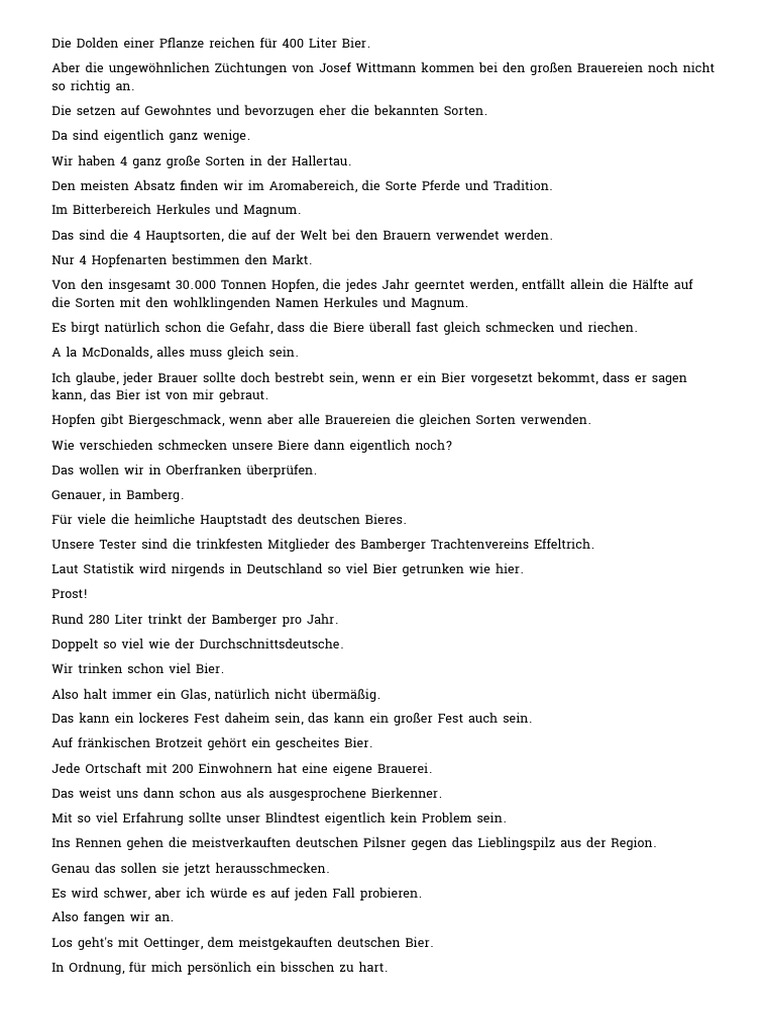 Die Dolden einer Pflanze reichen für 400 Liter Bier.

Aber die ungewöhnlichen Züchtungen von Josef Wittmann kommen bei den großen Brauereien noch nicht so richtig an.

Die setzen auf Gewohntes und bevorzugen eher die bekannten Sorten.

Da sind eigentlich ganz wenige.

Wir haben 4 ganz große Sorten in der Hallertau.

Den meisten Absatz finden wir im Aromabereich, die Sorte Pferde und Tradition.

Im Bitterbereich Herkules und Magnum.

Das sind die 4 Hauptsorten, die auf der Welt bei den Brauern verwendet werden.

Nur 4 Hopfenarten bestimmen den Markt.

Von den insgesamt 30.000 Tonnen Hopfen, die jedes Jahr geerntet werden, entfällt allein die Hälfte auf die Sorten mit den wohlklingenden Namen Herkules und Magnum.

Es birgt natürlich schon die Gefahr, dass die Biere überall fast gleich schmecken und riechen.

A la McDonalds, alles muss gleich sein.

Ich glaube, jeder Brauer sollte doch bestrebt sein, wenn er ein Bier vorgesetzt bekommt, dass er sagen kann, das Bier ist von mir gebraut.

Hopfen gibt Biergeschmack, wenn aber alle Brauereien die gleichen Sorten verwenden.

Wie verschieden schmecken unsere Biere dann eigentlich noch?

Das wollen wir in Oberfranken überprüfen.

Genauer, in Bamberg.

Für viele die heimliche Hauptstadt des deutschen Bieres.

Unsere Tester sind die trinkfesten Mitglieder des Bamberger Trachtenvereins Effeltrich.

Laut Statistik wird nirgends in Deutschland so viel Bier getrunken wie hier.

Prost!

Rund 280 Liter trinkt der Bamberger pro Jahr.

Doppelt so viel wie der Durchschnittsdeutsche.

Wir trinken schon viel Bier.

Also halt immer ein Glas, natürlich nicht übermäßig.

Das kann ein lockeres Fest daheim sein, das kann ein großer Fest auch sein.

Auf fränkischen Brotzeit gehört ein gescheites Bier.

Jede Ortschaft mit 200 Einwohnern hat eine eigene Brauerei.

Das weist uns dann schon aus als ausgesprochene Bierkenner.

Mit so viel Erfahrung sollte unser Blindtest eigentlich kein Problem sein.

Ins Rennen gehen die meistverkauften deutschen Pilsner gegen das Lieblingspilz aus der Region.

Genau das sollen sie jetzt herausschmecken.

Es wird schwer, aber ich würde es auf jeden Fall probieren.

Also fangen wir an.

Los geht's mit Oettinger, dem meistgekauften deutschen Bier.

In Ordnung, für mich persönlich ein bisschen zu hart.